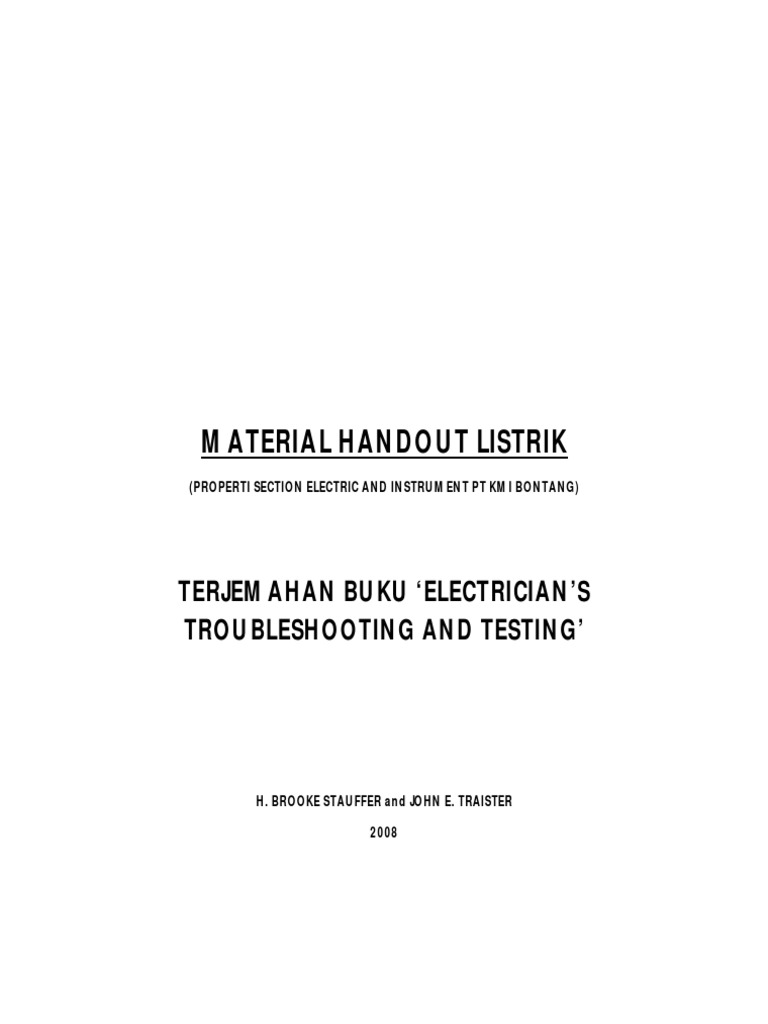 MATERIAL HANDOUT LISTRIK

(PROPERTI SECTION ELECTRIC AND INSTRUMENT PT KMI BONTANG)

TERJEMAHAN BUKU 'ELECTRICIAN'S TROUBLESHOOTING AND TESTING'

H. BROOKE STAUFFER and JOHN E. TRAISTER

2008